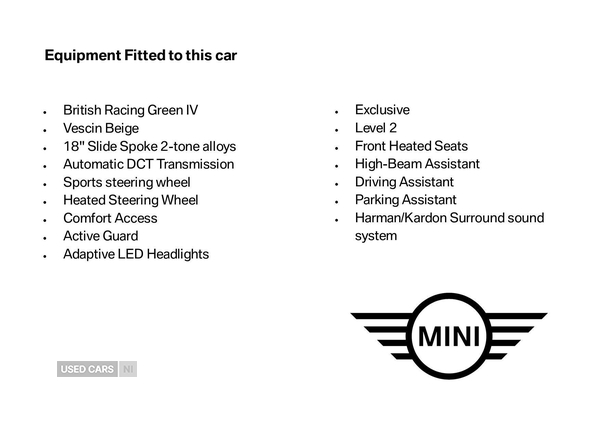 Equipment Fitted to this car

- British Racing Green IV
- Vescin Beige
- 18" Slide Spoke 2-tone alloys
- Automatic DCT Transmission
- Sports steering wheel
- Heated Steering Wheel
- Comfort Access
- Active Guard
- Adaptive LED Headlights

- Exclusive
- Level 2
- Front Heated Seats
- High-Beam Assistant
- Driving Assistant
- Parking Assistant
- Harman/Kardon Surround sound system

MINI

USED CARS NI